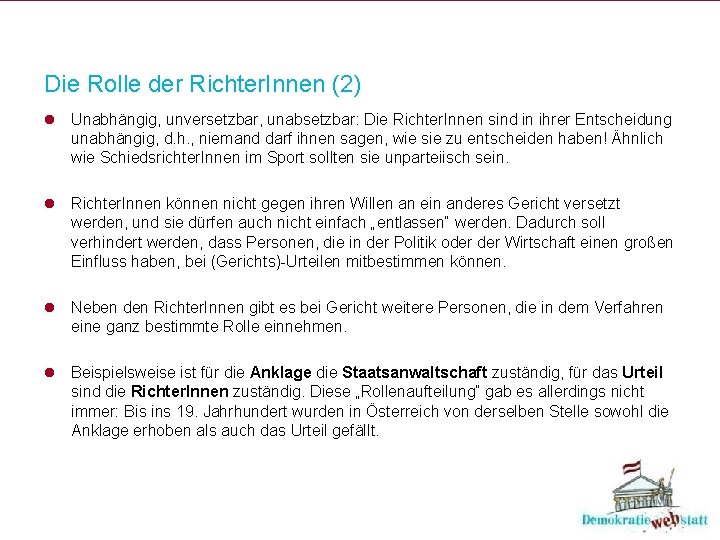 Die Rolle der RichterInnen (2)

• Unabhängig, unversetzbar, unabsetzbar: Die RichterInnen sind in ihrer Entscheidung unabhängig, d.h., niemand darf ihnen sagen, wie sie zu entscheiden haben! Ähnlich wie SchiedsrichterInnen im Sport sollten sie unparteiisch sein.

• RichterInnen können nicht gegen ihren Willen an ein anderes Gericht versetzt werden, und sie dürfen auch nicht einfach „entlassen" werden. Dadurch soll verhindert werden, dass Personen, die in der Politik oder der Wirtschaft einen großen Einfluss haben, bei (Gerichts)-Urteilen mitbestimmen können.

• Neben den RichterInnen gibt es bei Gericht weitere Personen, die in dem Verfahren eine ganz bestimmte Rolle einnehmen.

• Beispielsweise ist für die Anklage die Staatsanwaltschaft zuständig, für das Urteil sind die RichterInnen zuständig. Diese „Rollenaufteilung" gab es allerdings nicht immer: Bis ins 19. Jahrhundert wurden in Österreich von derselben Stelle sowohl die Anklage erhoben als auch das Urteil gefällt.

Demokratie web statt